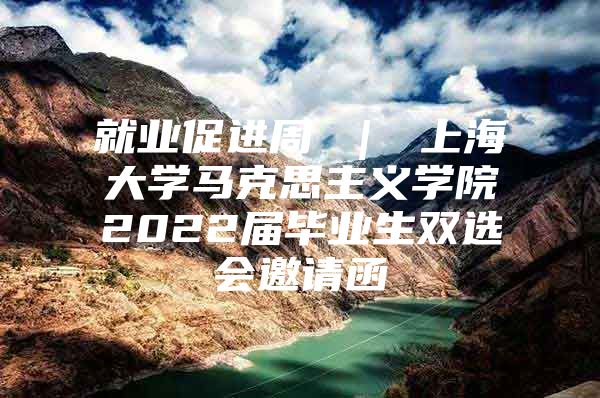 就业促进周 ｜ 上海大学马克思主义学院2022届毕业生双选会邀请函